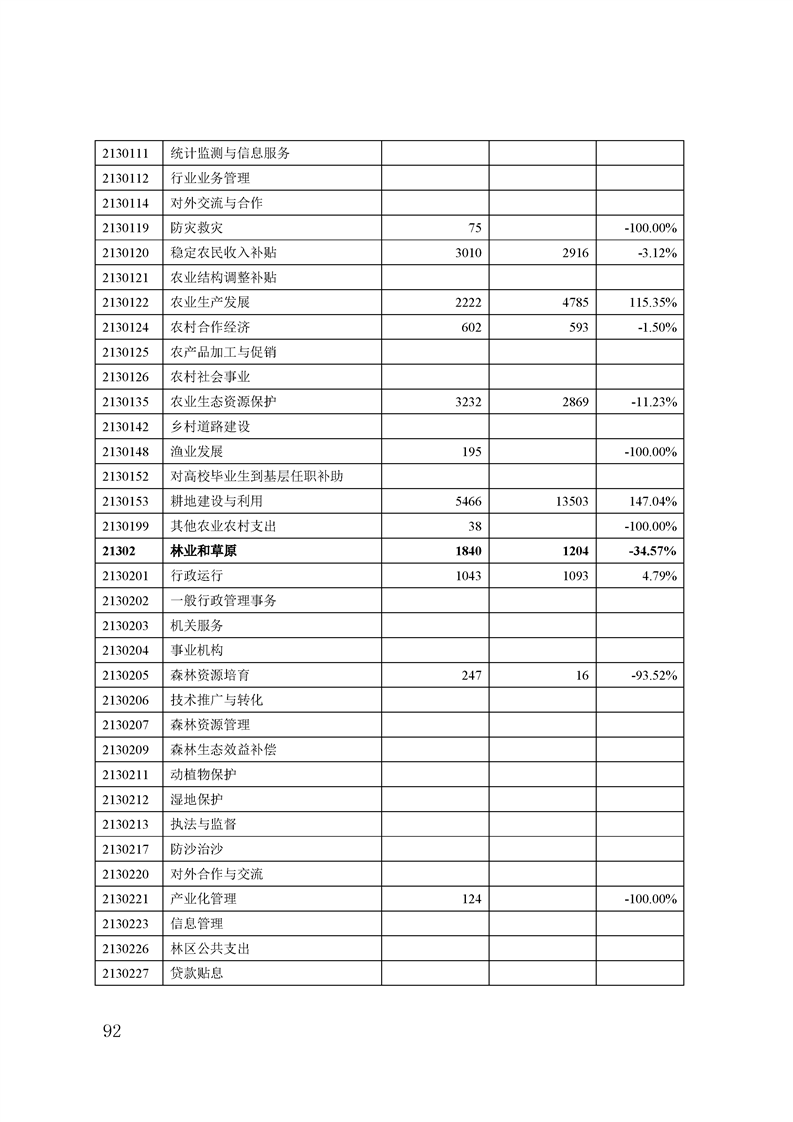 | | | | | |
|---|---|---|---|---|
| 2130111 | 统计监测与信息服务 | | | |
| 2130112 | 行业业务管理 | | | |
| 2130114 | 对外交流与合作 | | | |
| 2130119 | 防灾救灾 | 75 | | -100.00% |
| 2130120 | 稳定农民收入补贴 | 3010 | 2916 | -3.12% |
| 2130121 | 农业结构调整补贴 | | | |
| 2130122 | 农业生产发展 | 2222 | 4785 | 115.35% |
| 2130124 | 农村合作经济 | 602 | 593 | -1.50% |
| 2130125 | 农产品加工与促销 | | | |
| 2130126 | 农村社会事业 | | | |
| 2130135 | 农业生态资源保护 | 3232 | 2869 | -11.23% |
| 2130142 | 乡村道路建设 | | | |
| 2130148 | 渔业发展 | 195 | | -100.00% |
| 2130152 | 对高校毕业生到基层任职补助 | | | |
| 2130153 | 耕地建设与利用 | 5466 | 13503 | 147.04% |
| 2130199 | 其他农业农村支出 | 38 | | -100.00% |
| **21302** | **林业和草原** | **1840** | **1204** | **-34.57%** |
| 2130201 | 行政运行 | 1043 | 1093 | 4.79% |
| 2130202 | 一般行政管理事务 | | | |
| 2130203 | 机关服务 | | | |
| 2130204 | 事业机构 | | | |
| 2130205 | 森林资源培育 | 247 | 16 | -93.52% |
| 2130206 | 技术推广与转化 | | | |
| 2130207 | 森林资源管理 | | | |
| 2130209 | 森林生态效益补偿 | | | |
| 2130211 | 动植物保护 | | | |
| 2130212 | 湿地保护 | | | |
| 2130213 | 执法与监督 | | | |
| 2130217 | 防沙治沙 | | | |
| 2130220 | 对外合作与交流 | | | |
| 2130221 | 产业化管理 | 124 | | -100.00% |
| 2130223 | 信息管理 | | | |
| 2130226 | 林区公共支出 | | | |
| 2130227 | 贷款贴息 | | | |

92